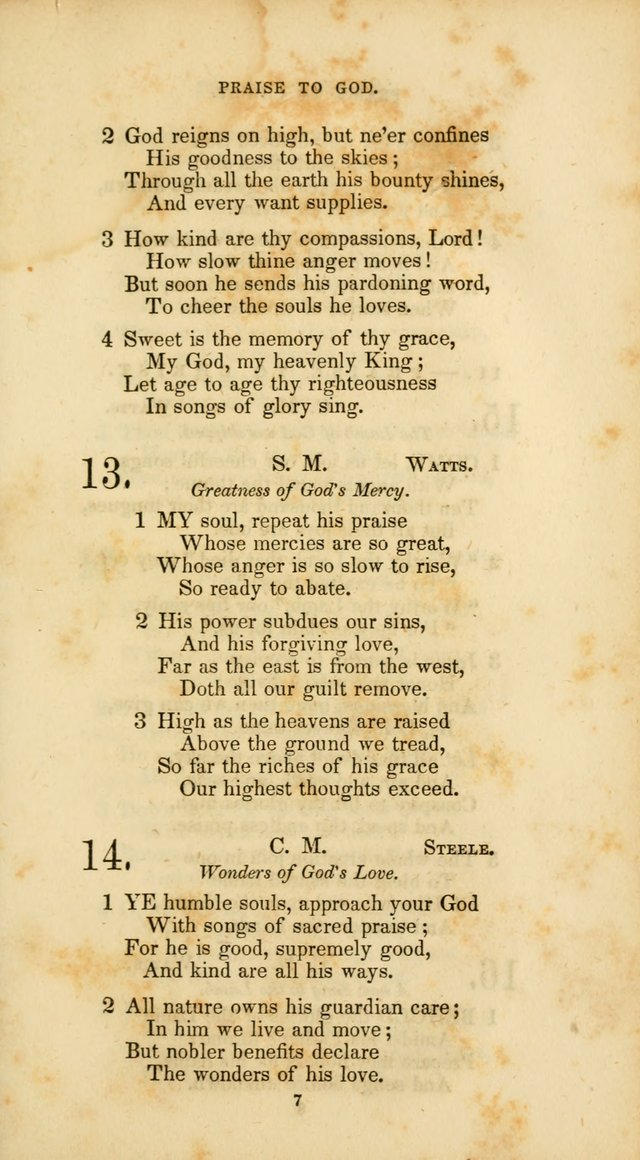 PRAISE TO GOD.

2 God reigns on high, but ne'er confines
His goodness to the skies;
Through all the earth his bounty shines,
And every want supplies.

3 How kind are thy compassions, Lord!
How slow thine anger moves!
But soon he sends his pardoning word,
To cheer the souls he loves.

4 Sweet is the memory of thy grace,
My God, my heavenly King;
Let age to age thy righteousness
In songs of glory sing.

13. S. M. WATTS.
Greatness of God's Mercy.

1 MY soul, repeat his praise
Whose mercies are so great,
Whose anger is so slow to rise,
So ready to abate.

2 His power subdues our sins,
And his forgiving love,
Far as the east is from the west,
Doth all our guilt remove.

3 High as the heavens are raised
Above the ground we tread,
So far the riches of his grace
Our highest thoughts exceed.

14. C. M. STEELE.
Wonders of God's Love.

1 YE humble souls, approach your God
With songs of sacred praise;
For he is good, supremely good,
And kind are all his ways.

2 All nature owns his guardian care;
In him we live and move;
But nobler benefits declare
The wonders of his love.

7